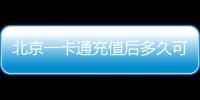 北京一卡通充值后多久可